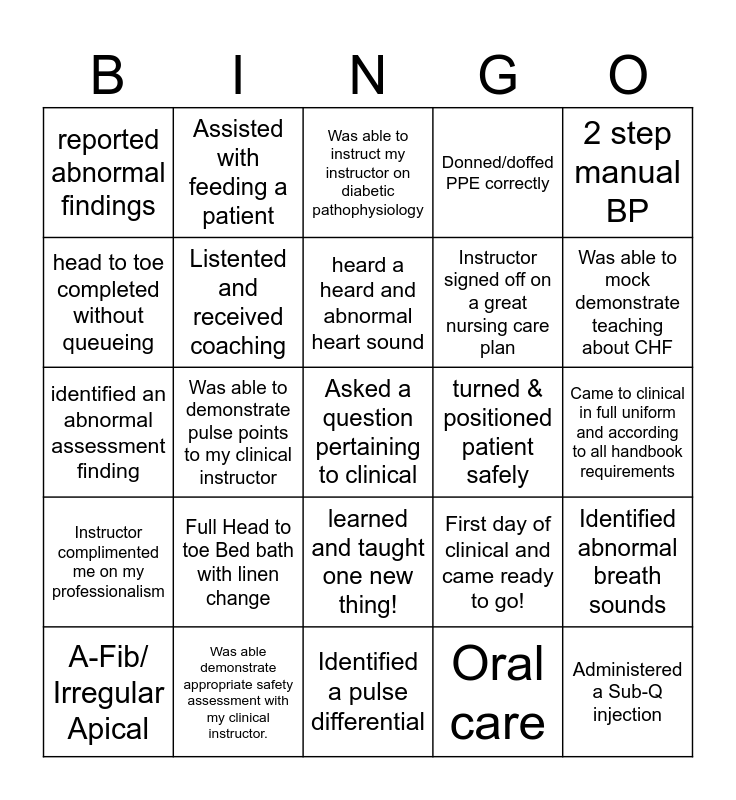 | B | I | N | G | O |
|---|---|---|---|---|
| reported abnormal findings | Assisted with feeding a patient | Was able to instruct my instructor on diabetic pathophysiology | Donned/doffed PPE correctly | 2 step manual BP |
| head to toe completed without queueing | Listented and received coaching | heard a heard and abnormal heart sound | Instructor signed off on a great nursing care plan | Was able to mock demonstrate teaching about CHF |
| identified an abnormal assessment finding | Was able to demonstrate pulse points to my clinical instructor | Asked a question pertaining to clinical | turned & positioned patient safely | Came to clinical in full uniform and according to all handbook requirements |
| Instructor complimented me on my professionalism | Full Head to toe Bed bath with linen change | learned and taught one new thing! | First day of clinical and came ready to go! | Identified abnormal breath sounds |
| A-Fib/ Irregular Apical | Was able demonstrate appropriate safety assessment with my clinical instructor. | Identified a pulse differential | Oral care | Administered a Sub-Q injection |